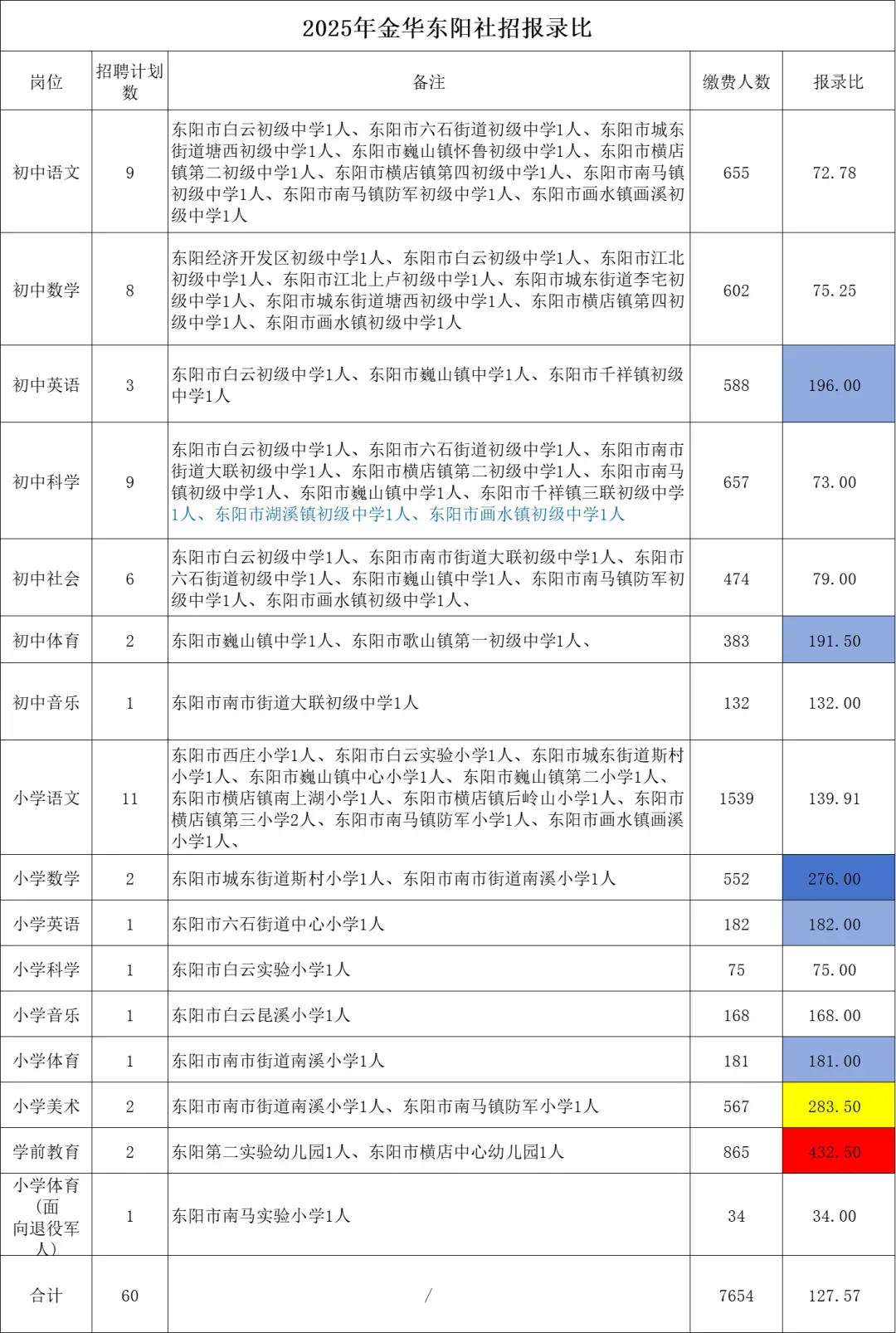 2025年金华东阳社招报录比

| 岗位 | 招聘计划数 | 备注 | 缴费人数 | 报录比 |
|---|---|---|---|---|
| 初中语文 | 9 | 东阳市白云初级中学1人、东阳市六石街道初级中学1人、东阳市城东街道塘西初级中学1人、东阳市巍山镇怀鲁初级中学1人、东阳市横店镇第二初级中学1人、东阳市横店镇第四初级中学1人、东阳市南马镇初级中学1人、东阳市南马镇防军初级中学1人、东阳市画水镇画溪初级中学1人 | 655 | 72.78 |
| 初中数学 | 8 | 东阳经济开发区初级中学1人、东阳市白云初级中学1人、东阳市江北初级中学1人、东阳市江北上卢初级中学1人、东阳市城东街道李宅初级中学1人、东阳市城东街道塘西初级中学1人、东阳市横店镇第四初级中学1人、东阳市画水镇初级中学1人 | 602 | 75.25 |
| 初中英语 | 3 | 东阳市白云初级中学1人、东阳市巍山镇中学1人、东阳市千祥镇初级中学1人 | 588 | 196.00 |
| 初中科学 | 9 | 东阳市白云初级中学1人、东阳市六石街道初级中学1人、东阳市南市街道大联初级中学1人、东阳市横店镇第二初级中学1人、东阳市南马镇初级中学1人、东阳市巍山镇中学1人、东阳市千祥镇三联初级中学1人、东阳市湖溪镇初级中学1人、东阳市画水镇初级中学1人 | 657 | 73.00 |
| 初中社会 | 6 | 东阳市白云初级中学1人、东阳市南市街道大联初级中学1人、东阳市六石街道初级中学1人、东阳市巍山镇中学1人、东阳市南马镇防军初级中学1人、东阳市画水镇初级中学1人、 | 474 | 79.00 |
| 初中体育 | 2 | 东阳市巍山镇中学1人、东阳市歌山镇第一初级中学1人、 | 383 | 191.50 |
| 初中音乐 | 1 | 东阳市南市街道大联初级中学1人 | 132 | 132.00 |
| 小学语文 | 11 | 东阳市西庄小学1人、东阳市白云实验小学1人、东阳市城东街道斯村小学1人、东阳市巍山镇中心小学1人、东阳市巍山镇第二小学1人、东阳市横店镇南上湖小学1人、东阳市横店镇后岭山小学1人、东阳市横店镇第三小学2人、东阳市南马镇防军小学1人、东阳市画水镇画溪小学1人、 | 1539 | 139.91 |
| 小学数学 | 2 | 东阳市城东街道斯村小学1人、东阳市南市街道南溪小学1人 | 552 | 276.00 |
| 小学英语 | 1 | 东阳市六石街道中心小学1人 | 182 | 182.00 |
| 小学科学 | 1 | 东阳市白云实验小学1人 | 75 | 75.00 |
| 小学音乐 | 1 | 东阳市白云昆溪小学1人 | 168 | 168.00 |
| 小学体育 | 1 | 东阳市南市街道南溪小学1人 | 181 | 181.00 |
| 小学美术 | 2 | 东阳市南市街道南溪小学1人、东阳市南马镇防军小学1人 | 567 | 283.50 |
| 学前教育 | 2 | 东阳第二实验幼儿园1人、东阳市横店中心幼儿园1人 | 865 | 432.50 |
| 小学体育（面向退役军人） | 1 | 东阳市南马实验小学1人 | 34 | 34.00 |
| 合计 | 60 | / | 7654 | 127.57 |